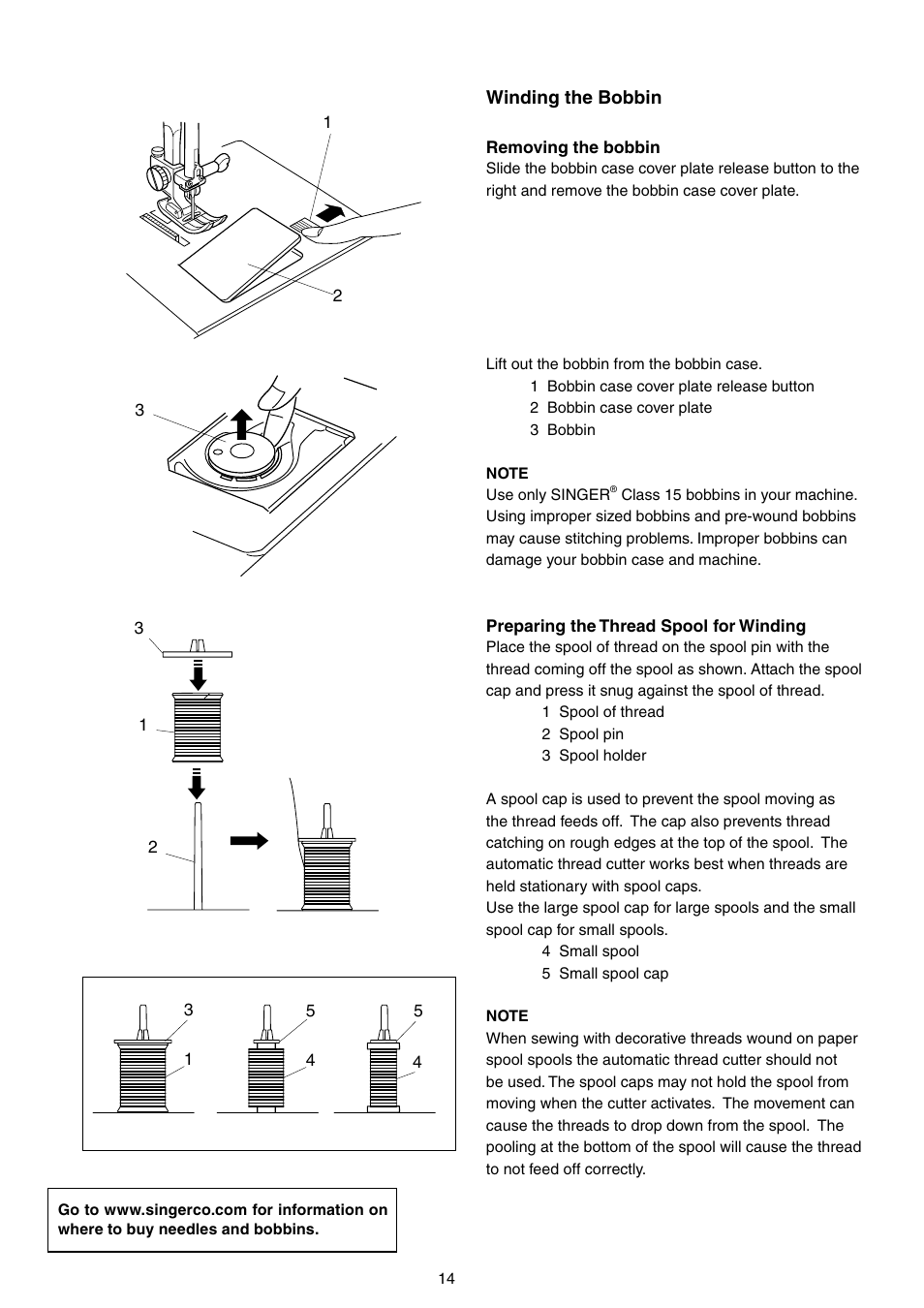 1

2

3

3

1

2

3

1

5

4

5

4

Go to www.singerco.com for information on where to buy needles and bobbins.

Winding the Bobbin

Removing the bobbin
Slide the bobbin case cover plate release button to the right and remove the bobbin case cover plate.

Lift out the bobbin from the bobbin case.
1 Bobbin case cover plate release button
2 Bobbin case cover plate
3 Bobbin

NOTE
Use only SINGER® Class 15 bobbins in your machine. Using improper sized bobbins and pre-wound bobbins may cause stitching problems. Improper bobbins can damage your bobbin case and machine.

Preparing the Thread Spool for Winding
Place the spool of thread on the spool pin with the thread coming off the spool as shown. Attach the spool cap and press it snug against the spool of thread.
1 Spool of thread
2 Spool pin
3 Spool holder

A spool cap is used to prevent the spool moving as the thread feeds off. The cap also prevents thread catching on rough edges at the top of the spool. The automatic thread cutter works best when threads are held stationary with spool caps.
Use the large spool cap for large spools and the small spool cap for small spools.
4 Small spool
5 Small spool cap

NOTE
When sewing with decorative threads wound on paper spool spools the automatic thread cutter should not be used. The spool caps may not hold the spool from moving when the cutter activates. The movement can cause the threads to drop down from the spool. The pooling at the bottom of the spool will cause the thread to not feed off correctly.

14